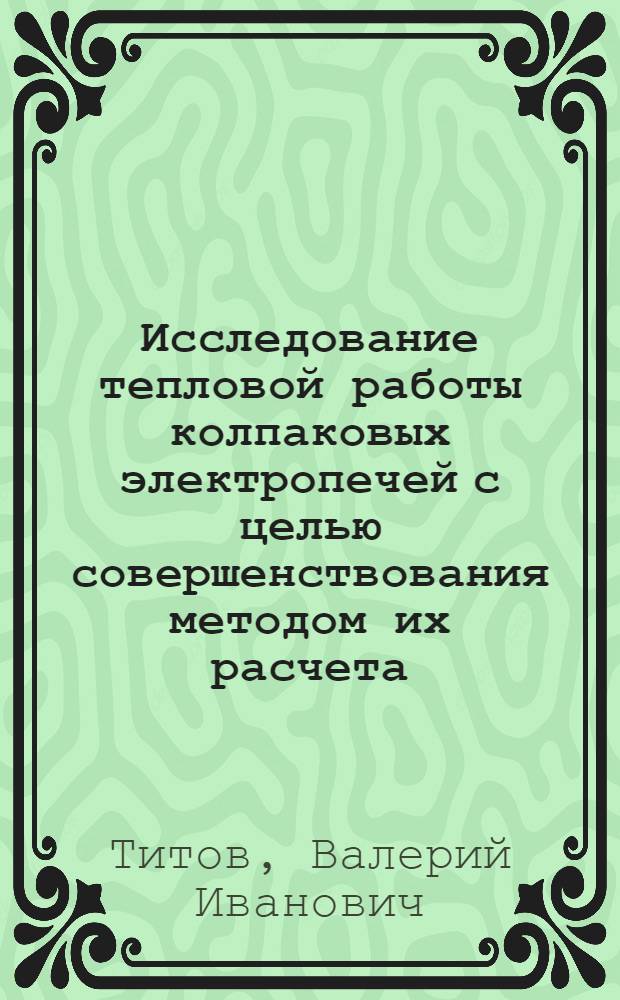 Исследование тепловой работы колпаковых электропечей с целью совершенствования методом их расчета

Титов, Валерий Иванович